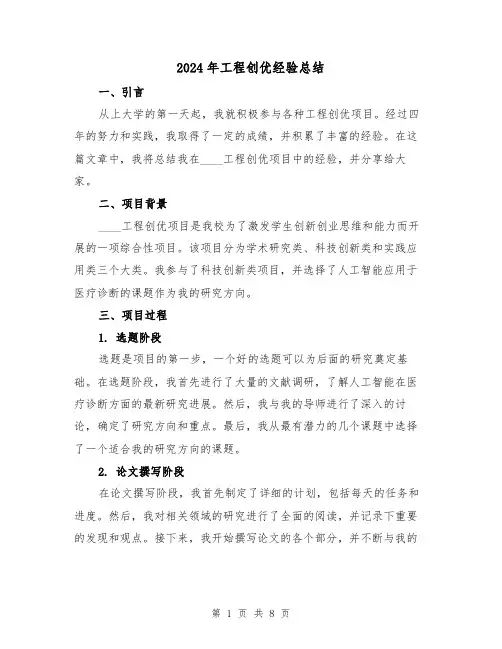 2024年工程创优经验总结

一、引言

从上大学的第一天起，我就积极参与各种工程创优项目。经过四年的努力和实践，我取得了一定的成绩，并积累了丰富的经验。在这篇文章中，我将总结我在____工程创优项目中的经验，并分享给大家。

二、项目背景

____工程创优项目是我校为了激发学生创新创业思维和能力而开展的一项综合性项目。该项目分为学术研究类、科技创新类和实践应用类三个大类。我参与了科技创新类项目，并选择了人工智能应用于医疗诊断的课题作为我的研究方向。

三、项目过程

1. 选题阶段

选题是项目的第一步，一个好的选题可以为后面的研究奠定基础。在选题阶段，我首先进行了大量的文献调研，了解人工智能在医疗诊断方面的最新研究进展。然后，我与我的导师进行了深入的讨论，确定了研究方向和重点。最后，我从最有潜力的几个课题中选择了一个适合我的研究方向的课题。

2. 论文撰写阶段

在论文撰写阶段，我首先制定了详细的计划，包括每天的任务和进度。然后，我对相关领域的研究进行了全面的阅读，并记录下重要的发现和观点。接下来，我开始撰写论文的各个部分，并不断与我的

第 1 页 共 8 页